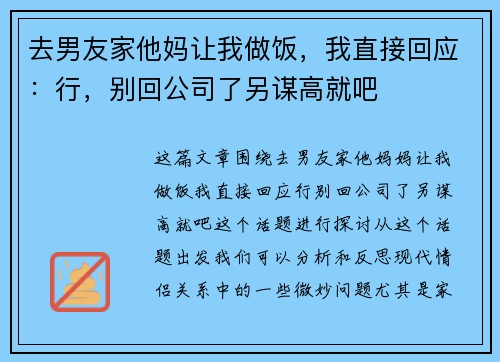 去男友家他妈让我做饭，我直接回应：行，别回公司了另谋高就吧

这篇文章围绕去男友家他妈妈让我做饭我直接回应行别回公司了另谋高就吧这个话题进行探讨从这个话题出发我们可以分析和反思现代情侣关系中的一些微妙问题尤其是家